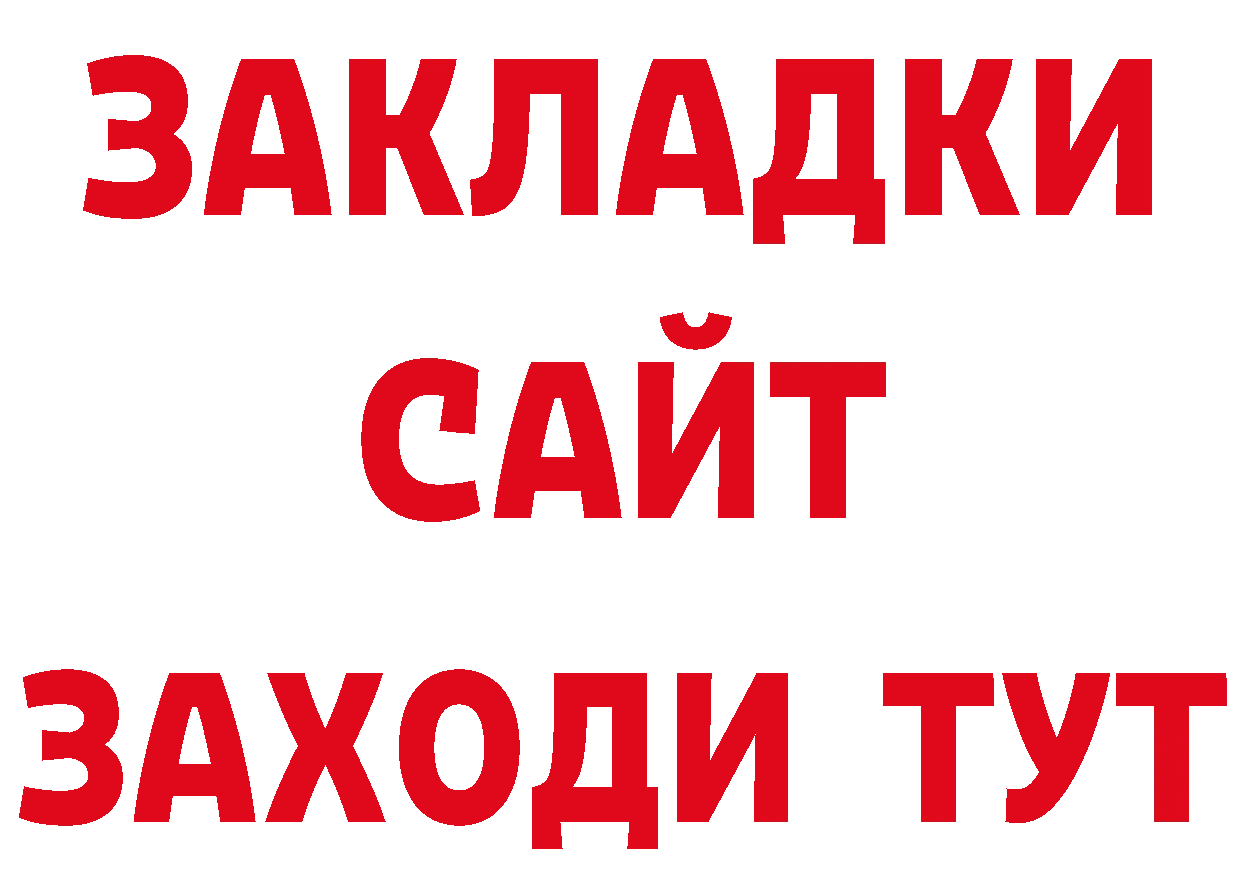 ЗАКЛАДКИ
САЙТ
ЗАХОДИ ТУТ